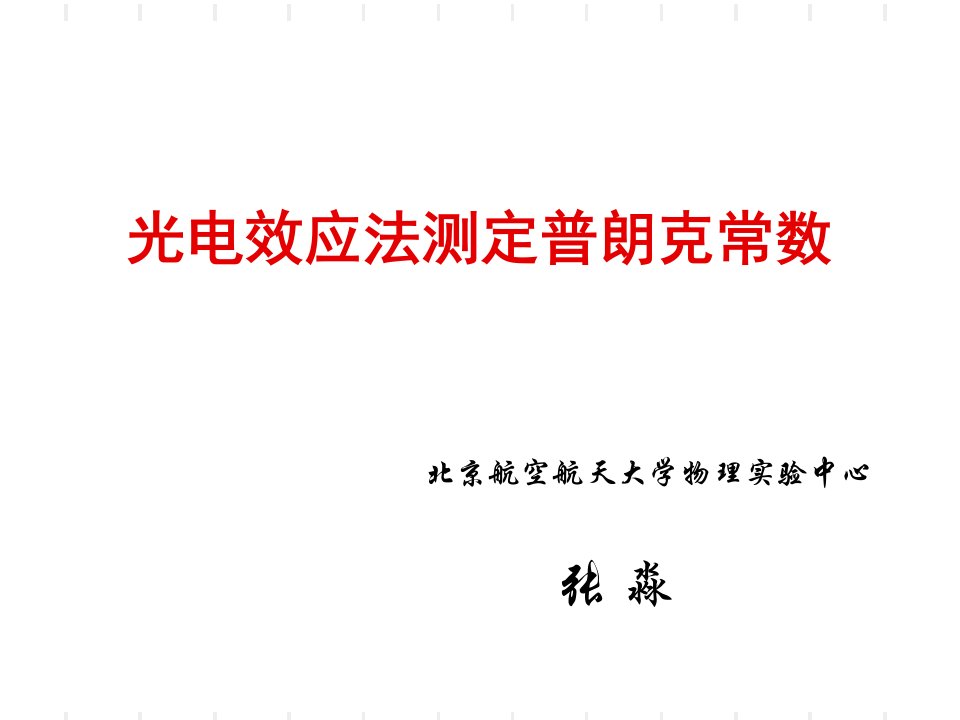 光电效应法测定普朗克常数

北京航空航天大学物理实验中心

张 淼